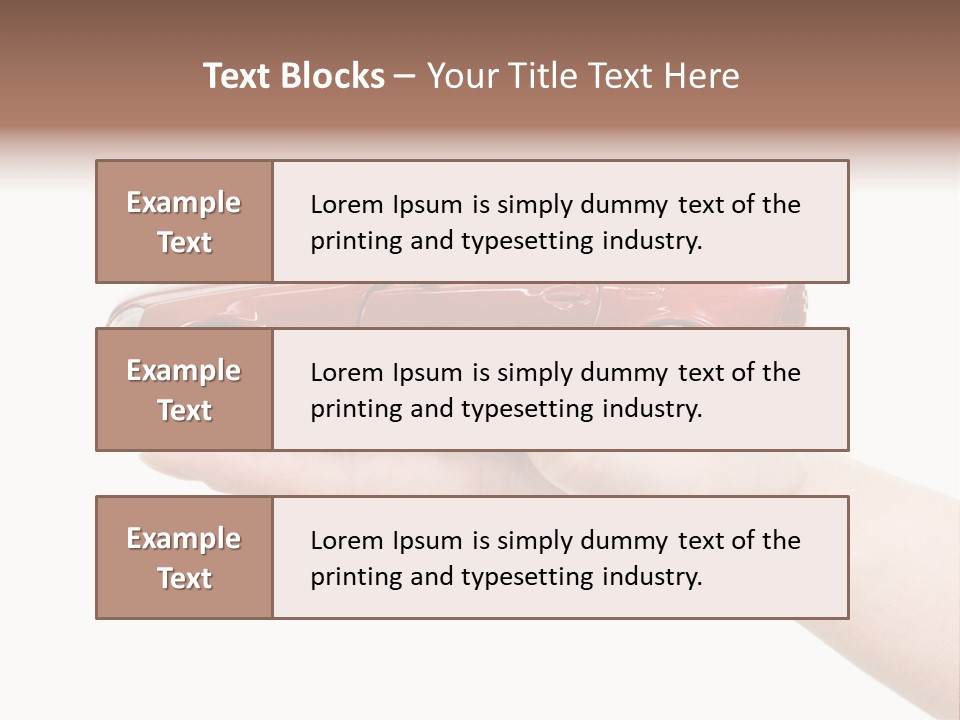 Text Blocks – Your Title Text Here

Example Text

Lorem Ipsum is simply dummy text of the printing and typesetting industry.

Example Text

Lorem Ipsum is simply dummy text of the printing and typesetting industry.

Example Text

Lorem Ipsum is simply dummy text of the printing and typesetting industry.